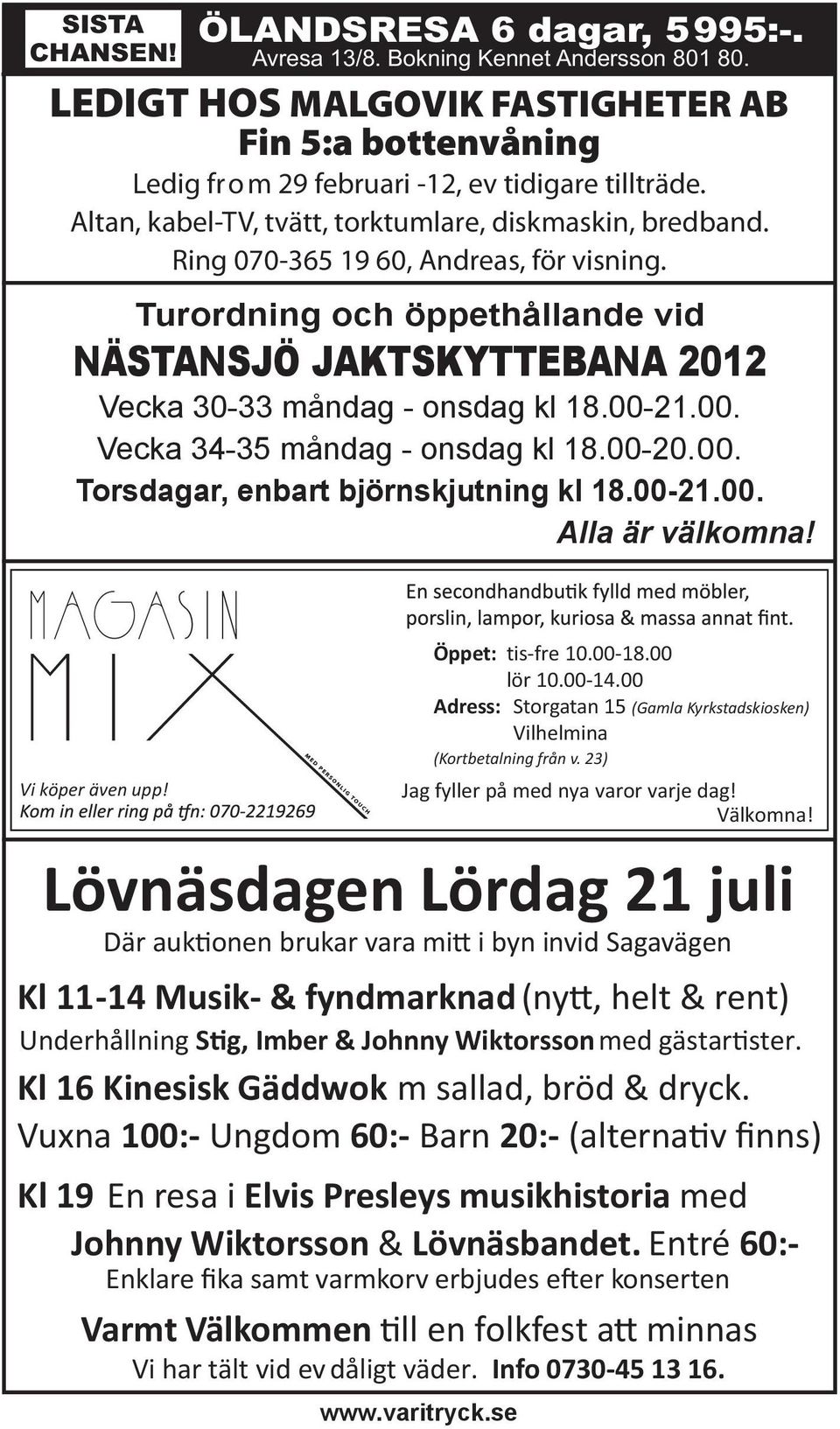 SISTA CHANSEN!

ÖLANDSRESA 6 dagar, 5995:-.
Avresa 13/8. Bokning Kennet Andersson 801 80.

LEDIGT HOS MALGOVIK FASTIGHETER AB
Fin 5:a bottenvåning
Ledig fr o m 29 februari -12, ev tidigare tillträde.
Altan, kabel-TV, tvätt, torktumlare, diskmaskin, bredband.
Ring 070-365 19 60, Andreas, för visning.

Turordning och öppethållande vid
NÄSTANSJÖ JAKTSKYTTEBANA 2012
Vecka 30-33 måndag - onsdag kl 18.00-21.00.
Vecka 34-35 måndag - onsdag kl 18.00-20.00.
Torsdagar, enbart björnskjutning kl 18.00-21.00.
Alla är välkomna!

MAGASIN MIX
MED PERSONLIG TOUCH
Vi köper även upp!
Kom in eller ring på tfn: 070-2219269

En secondhandbutik fylld med möbler, porslin, lampor, kuriosa & massa annat fint.
Öppet: tis-fre 10.00-18.00
lör 10.00-14.00
Adress: Storgatan 15 (Gamla Kyrkstadskiosken)
Vilhelmina
(Kortbetalning från v. 23)
Jag fyller på med nya varor varje dag!
Välkomna!

Lövnäsdagen Lördag 21 juli
Där auktionen brukar vara mitt i byn invid Sagavägen
Kl 11-14 Musik- & fyndmarknad (nytt, helt & rent)
Underhållning Stig, Imber & Johnny Wiktorsson med gästartister.
Kl 16 Kinesisk Gäddwok m sallad, bröd & dryck.
Vuxna 100:- Ungdom 60:- Barn 20:- (alternativ finns)
Kl 19 En resa i Elvis Presleys musikhistoria med
Johnny Wiktorsson & Lövnäsbandet. Entré 60:-
Enklare fika samt varmkorv erbjudes efter konserten
Varmt Välkommen till en folkfest att minnas
Vi har tält vid ev dåligt väder. Info 0730-45 13 16.

www.varitryck.se